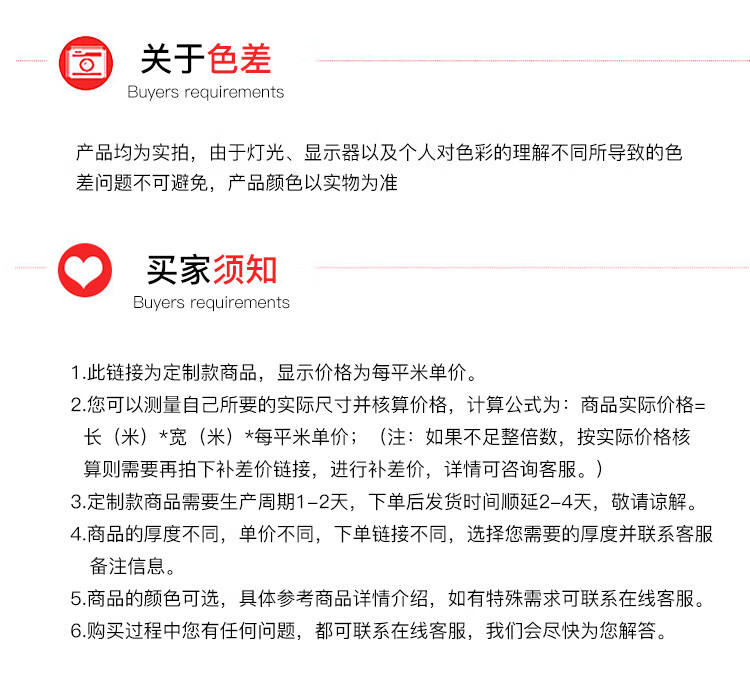 关于色差
Buyers requirements

产品均为实拍，由于灯光、显示器以及个人对色彩的理解不同所导致的色差问题不可避免，产品颜色以实物为准

买家须知
Buyers requirements

1.此链接为定制款商品，显示价格为每平米单价。

2.您可以测量自己所要的实际尺寸并核算价格，计算公式为：商品实际价格=长（米）*宽（米）*每平米单价；（注：如果不足整倍数，按实际价格核算则需要再拍下补差价链接，进行补差价，详情可咨询客服。）

3.定制款商品需要生产周期1-2天，下单后发货时间顺延2-4天，敬请谅解。

4.商品的厚度不同，单价不同，下单链接不同，选择您需要的厚度并联系客服备注信息。

5.商品的颜色可选，具体参考商品详情介绍，如有特殊需求可联系在线客服。

6.购买过程中您有任何问题，都可联系在线客服，我们会尽快为您解答。